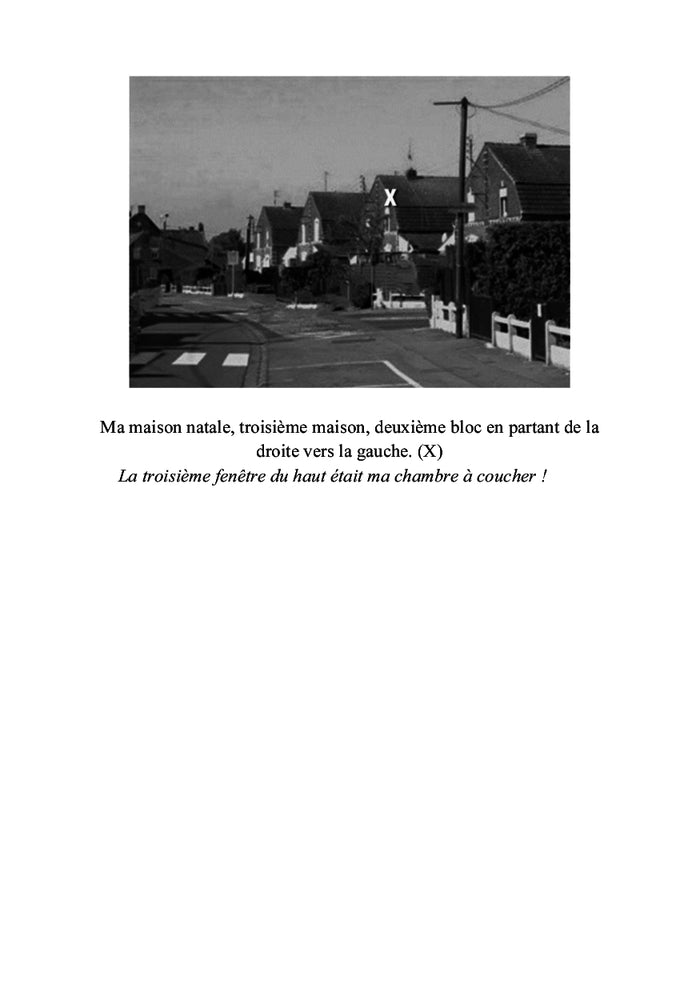 X

Ma maison natale, troisième maison, deuxième bloc en partant de la droite vers la gauche. (X)

La troisième fenêtre du haut était ma chambre à coucher !